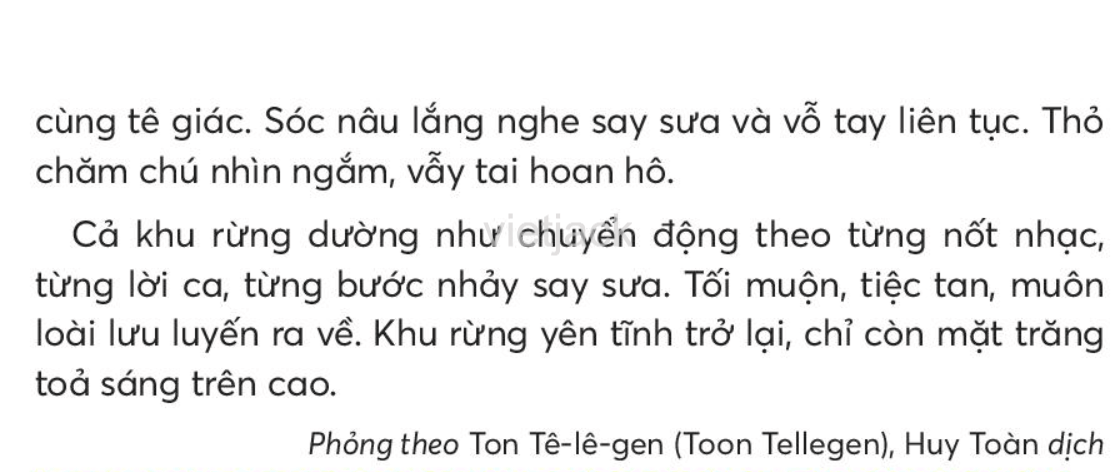 cùng tê giác. Sóc nâu lắng nghe say sưa và vỗ tay liên tục. Thỏ chăm chú nhìn ngắm, vẫy tai hoan hô.

Cả khu rừng dường như chuyển động theo từng nốt nhạc, từng lời ca, từng bước nhảy say sưa. Tối muộn, tiệc tan, muôn loài lưu luyến ra về. Khu rừng yên tĩnh trở lại, chỉ còn mặt trăng toả sáng trên cao.

vietjack

Phỏng theo Ton Tê-lê-gen (Toon Tellegen), Huy Toàn dịch